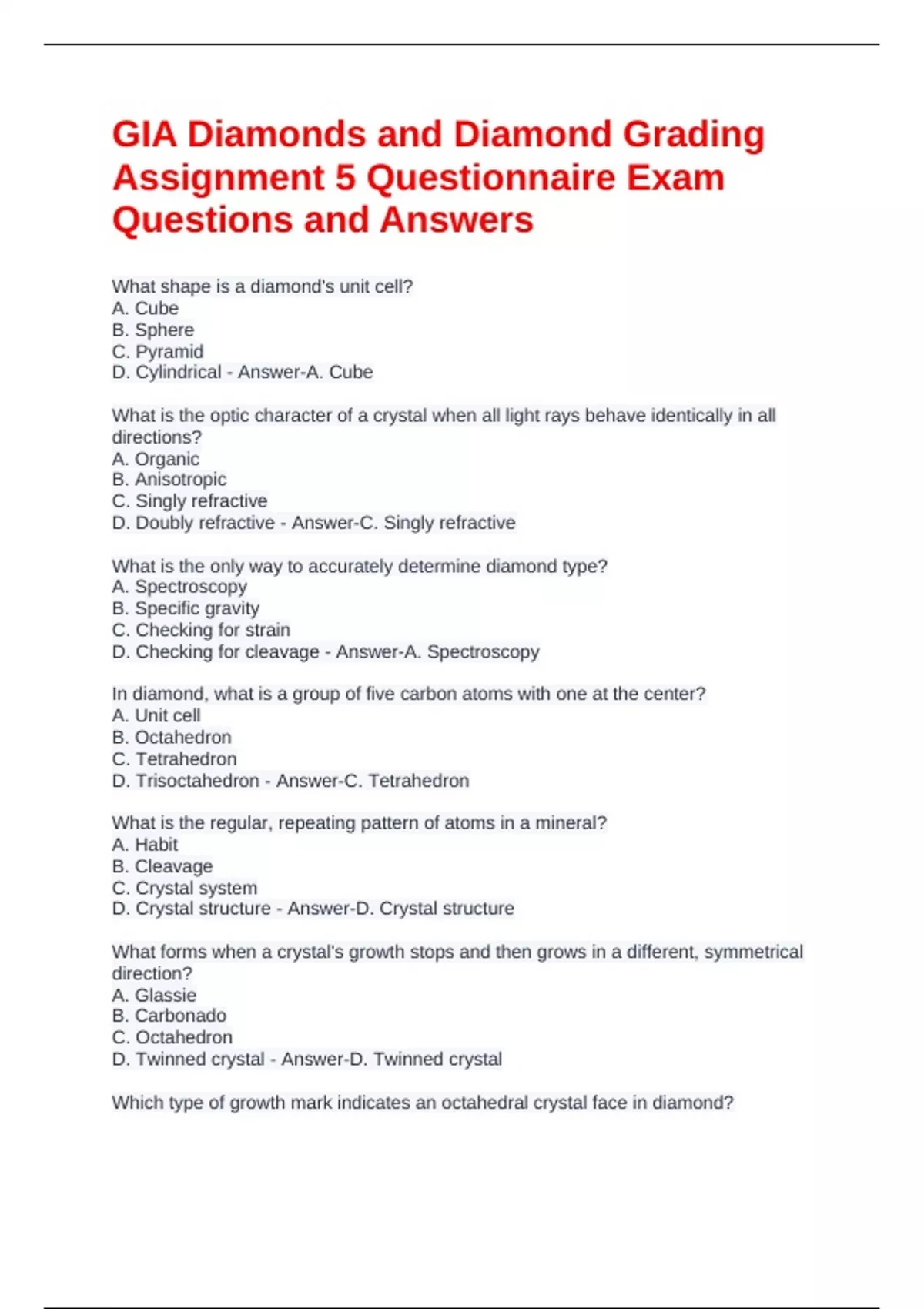 GIA Diamonds and Diamond Grading Assignment 5 Questionnaire Exam Questions and Answers

What shape is a diamond's unit cell?
A. Cube
B. Sphere
C. Pyramid
D. Cylindrical - Answer-A. Cube

What is the optic character of a crystal when all light rays behave identically in all directions?
A. Organic
B. Anisotropic
C. Singly refractive
D. Doubly refractive - Answer-C. Singly refractive

What is the only way to accurately determine diamond type?
A. Spectroscopy
B. Specific gravity
C. Checking for strain
D. Checking for cleavage - Answer-A. Spectroscopy

In diamond, what is a group of five carbon atoms with one at the center?
A. Unit cell
B. Octahedron
C. Tetrahedron
D. Trisoctahedron - Answer-C. Tetrahedron

What is the regular, repeating pattern of atoms in a mineral?
A. Habit
B. Cleavage
C. Crystal system
D. Crystal structure - Answer-D. Crystal structure

What forms when a crystal's growth stops and then grows in a different, symmetrical direction?
A. Glassie
B. Carbonado
C. Octahedron
D. Twinned crystal - Answer-D. Twinned crystal

Which type of growth mark indicates an octahedral crystal face in diamond?